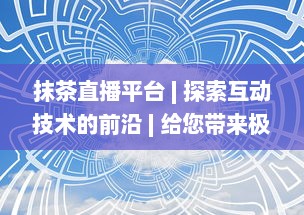 抹茶直播平台 | 探索互动技术的前沿 | 给您带来极